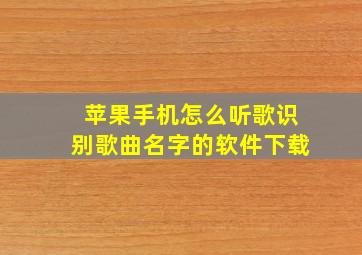 苹果手机怎么听歌识别歌曲名字的软件下载